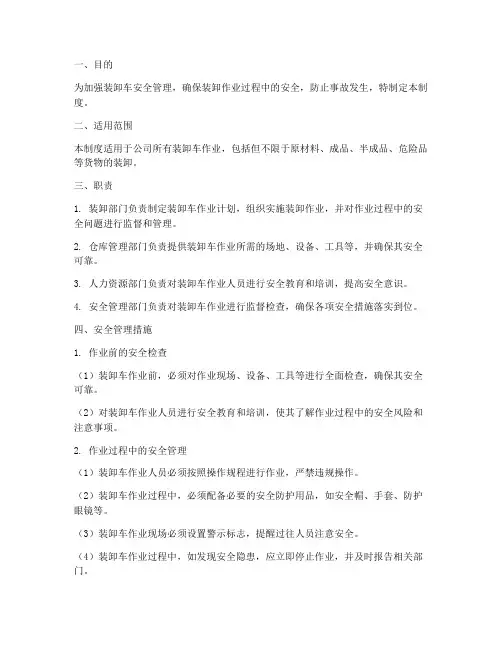 一、目的

为加强装卸车安全管理，确保装卸作业过程中的安全，防止事故发生，特制定本制度。

二、适用范围

本制度适用于公司所有装卸车作业，包括但不限于原材料、成品、半成品、危险品等货物的装卸。

三、职责

1. 装卸部门负责制定装卸车作业计划，组织实施装卸作业，并对作业过程中的安全问题进行监督和管理。

2. 仓库管理部门负责提供装卸车作业所需的场地、设备、工具等，并确保其安全可靠。

3. 人力资源部门负责对装卸车作业人员进行安全教育和培训，提高安全意识。

4. 安全管理部门负责对装卸车作业进行监督检查，确保各项安全措施落实到位。

四、安全管理措施

1. 作业前的安全检查

（1）装卸车作业前，必须对作业现场、设备、工具等进行全面检查，确保其安全可靠。

（2）对装卸车作业人员进行安全教育和培训，使其了解作业过程中的安全风险和注意事项。

2. 作业过程中的安全管理

（1）装卸车作业人员必须按照操作规程进行作业，严禁违规操作。

（2）装卸车作业过程中，必须配备必要的安全防护用品，如安全帽、手套、防护眼镜等。

（3）装卸车作业现场必须设置警示标志，提醒过往人员注意安全。

（4）装卸车作业过程中，如发现安全隐患，应立即停止作业，并及时报告相关部门。